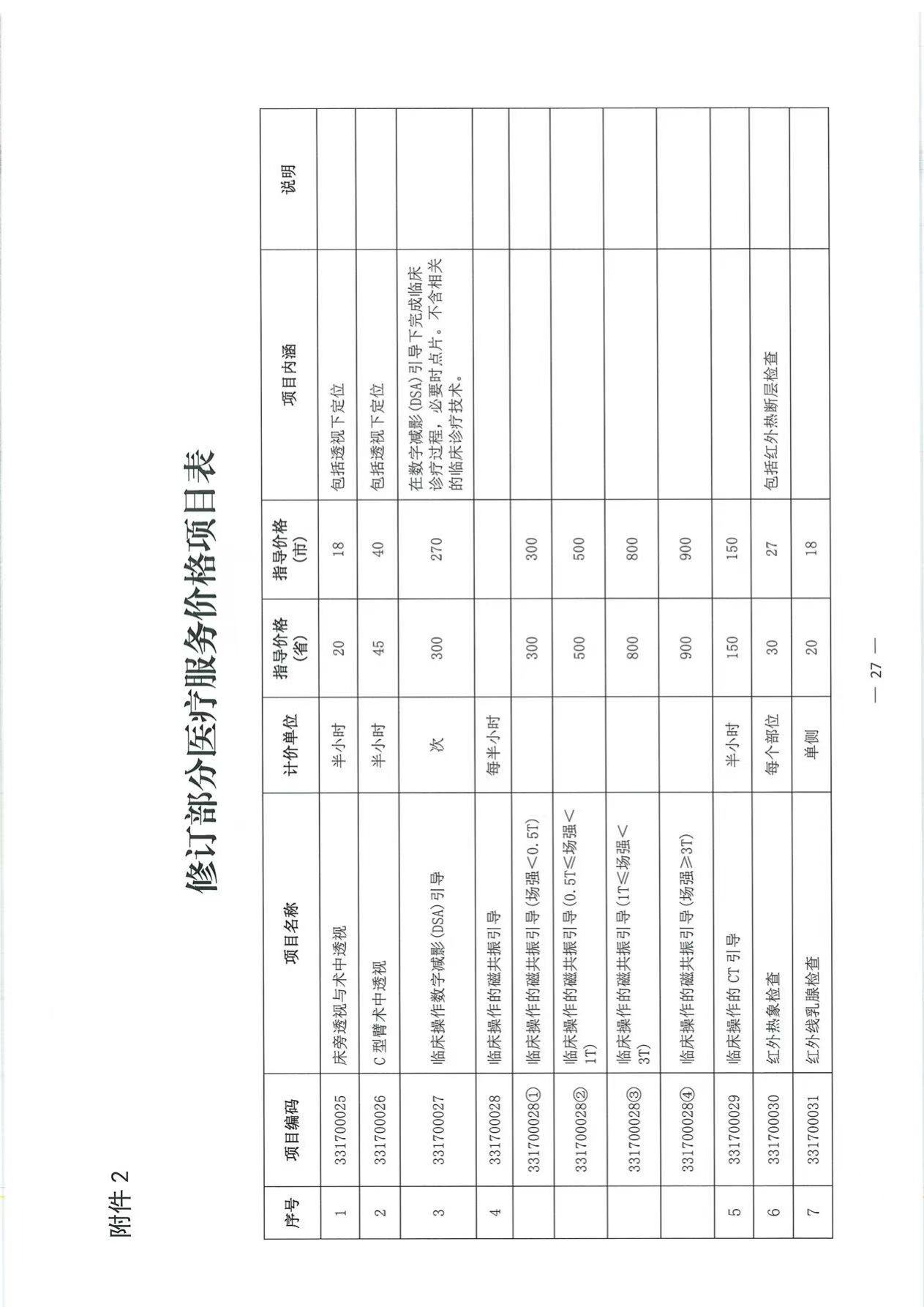 附件 2

修订部分医疗服务价格项目表

| 序号 | 项目编码 | 项目名称 | 计价单位 | 指导价格(省) | 指导价格(市) | 项目内涵 | 说明 |
|---|---|---|---|---|---|---|---|
| 1 | 331700025 | 床旁透视与术中透视 | 半小时 | 20 | 18 | 包括透视下定位 | |
| 2 | 331700026 | C 型臂术中透视 | 半小时 | 45 | 40 | 包括透视下定位 | |
| 3 | 331700027 | 临床操作数字减影(DSA)引导 | 次 | 300 | 270 | 在数字减影(DSA)引导下完成临床诊疗过程，必要时点片。不含相关的临床诊疗技术。 | |
| 4 | 331700028 | 临床操作的磁共振引导 | 每半小时 | | | | |
| | 331700028① | 临床操作的磁共振引导(场强<0.5T) | | 300 | 300 | | |
| | 331700028② | 临床操作的磁共振引导(0.5T≤场强<1T) | | 500 | 500 | | |
| | 331700028③ | 临床操作的磁共振引导(1T≤场强<3T) | | 800 | 800 | | |
| | 331700028④ | 临床操作的磁共振引导(场强≥3T) | | 900 | 900 | | |
| 5 | 331700029 | 临床操作的 CT 引导 | 半小时 | 150 | 150 | | |
| 6 | 331700030 | 红外热象检查 | 每个部位 | 30 | 27 | 包括红外热断层检查 | |
| 7 | 331700031 | 红外线乳腺检查 | 单侧 | 20 | 18 | | |

— 27 —